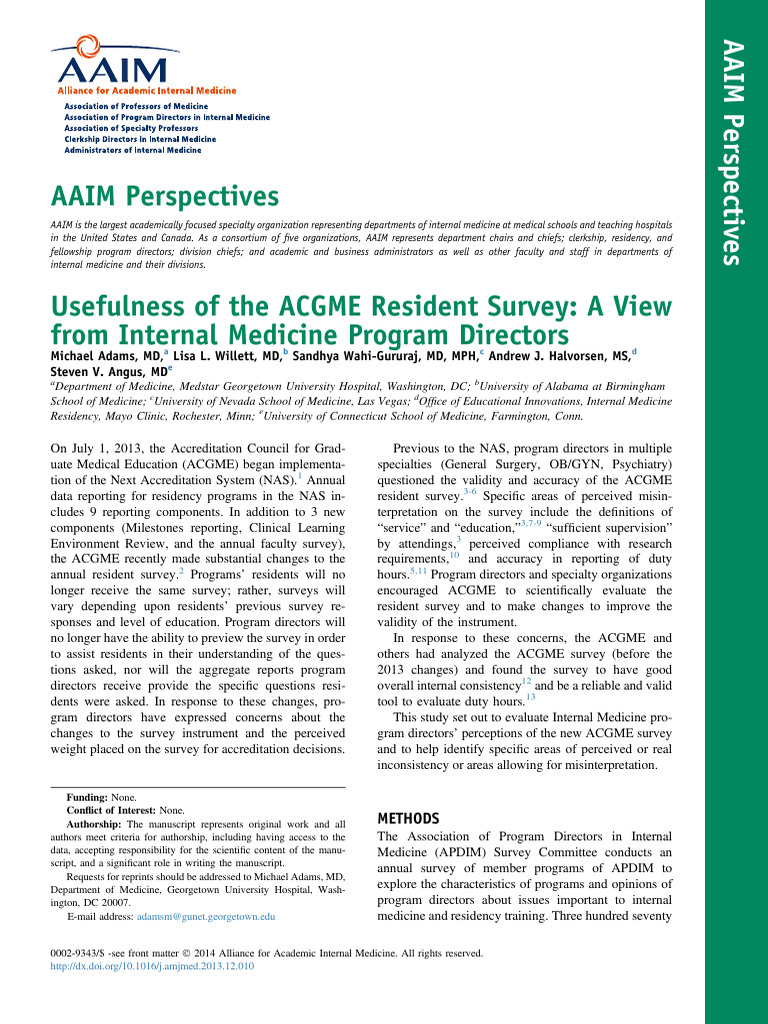 AAIM Perspectives

AAIM
Alliance for Academic Internal Medicine
Association of Professors of Medicine
Association of Program Directors in Internal Medicine
Association of Specialty Professors
Clerkship Directors in Internal Medicine
Administrators of Internal Medicine

AAIM Perspectives

AAIM is the largest academically focused specialty organization representing departments of internal medicine at medical schools and teaching hospitals in the United States and Canada. As a consortium of five organizations, AAIM represents department chairs and chiefs; clerkship, residency, and fellowship program directors; division chiefs; and academic and business administrators as well as other faculty and staff in departments of internal medicine and their divisions.

Usefulness of the ACGME Resident Survey: A View from Internal Medicine Program Directors

Michael Adams, MD,$^a$ Lisa L. Willett, MD,$^b$ Sandhya Wahi-Gururaj, MD, MPH,$^c$ Andrew J. Halvorsen, MS,$^d$ Steven V. Angus, MD$^e$

$^a$Department of Medicine, Medstar Georgetown University Hospital, Washington, DC; $^b$University of Alabama at Birmingham School of Medicine; $^c$University of Nevada School of Medicine, Las Vegas; $^d$Office of Educational Innovations, Internal Medicine Residency, Mayo Clinic, Rochester, Minn; $^e$University of Connecticut School of Medicine, Farmington, Conn.

On July 1, 2013, the Accreditation Council for Graduate Medical Education (ACGME) began implementation of the Next Accreditation System (NAS).$^1$ Annual data reporting for residency programs in the NAS includes 9 reporting components. In addition to 3 new components (Milestones reporting, Clinical Learning Environment Review, and the annual faculty survey), the ACGME recently made substantial changes to the annual resident survey.$^2$ Programs' residents will no longer receive the same survey; rather, surveys will vary depending upon residents' previous survey responses and level of education. Program directors will no longer have the ability to preview the survey in order to assist residents in their understanding of the questions asked, nor will the aggregate reports program directors receive provide the specific questions residents were asked. In response to these changes, program directors have expressed concerns about the changes to the survey instrument and the perceived weight placed on the survey for accreditation decisions.

Funding: None.
Conflict of Interest: None.
Authorship: The manuscript represents original work and all authors meet criteria for authorship, including having access to the data, accepting responsibility for the scientific content of the manuscript, and a significant role in writing the manuscript.
Requests for reprints should be addressed to Michael Adams, MD, Department of Medicine, Georgetown University Hospital, Washington, DC 20007.
E-mail address: adamsm@gunet.georgetown.edu

Previous to the NAS, program directors in multiple specialties (General Surgery, OB/GYN, Psychiatry) questioned the validity and accuracy of the ACGME resident survey.$^{3-6}$ Specific areas of perceived misinterpretation on the survey include the definitions of "service" and "education,"$^{3,7-9}$ "sufficient supervision" by attendings,$^3$ perceived compliance with research requirements,$^{10}$ and accuracy in reporting of duty hours.$^{5,11}$ Program directors and specialty organizations encouraged ACGME to scientifically evaluate the resident survey and to make changes to improve the validity of the instrument.

In response to these concerns, the ACGME and others had analyzed the ACGME survey (before the 2013 changes) and found the survey to have good overall internal consistency$^{12}$ and be a reliable and valid tool to evaluate duty hours.$^{13}$

This study set out to evaluate Internal Medicine program directors' perceptions of the new ACGME survey and to help identify specific areas of perceived or real inconsistency or areas allowing for misinterpretation.

METHODS
The Association of Program Directors in Internal Medicine (APDIM) Survey Committee conducts an annual survey of member programs of APDIM to explore the characteristics of programs and opinions of program directors about issues important to internal medicine and residency training. Three hundred seventy

0002-9343/$ -see front matter © 2014 Alliance for Academic Internal Medicine. All rights reserved.
http://dx.doi.org/10.1016/j.amjmed.2013.12.010